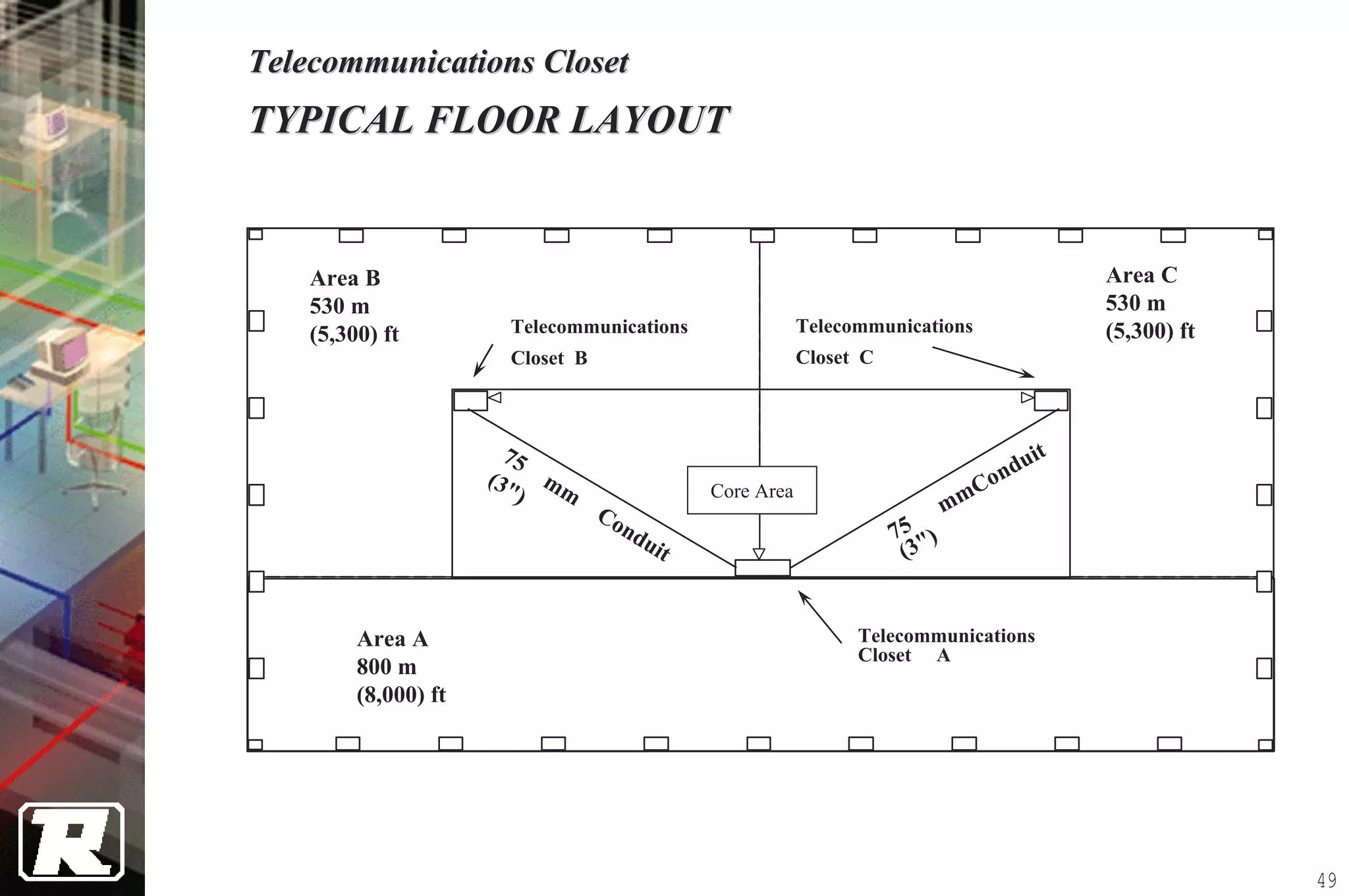 Telecommunications Closet

TYPICAL FLOOR LAYOUT

Area B
530 m
(5,300) ft

Telecommunications
Closet B

Telecommunications
Closet C

Area C
530 m
(5,300) ft

75 mm Conduit
(3")

Core Area

75 mmConduit
(3")

Area A
800 m
(8,000) ft

Telecommunications
Closet A

R

49